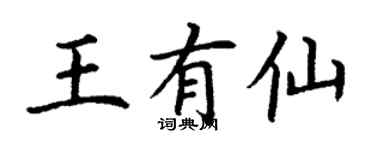 王有仙

词典网